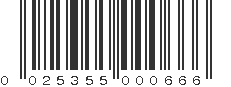 0 025355 000666